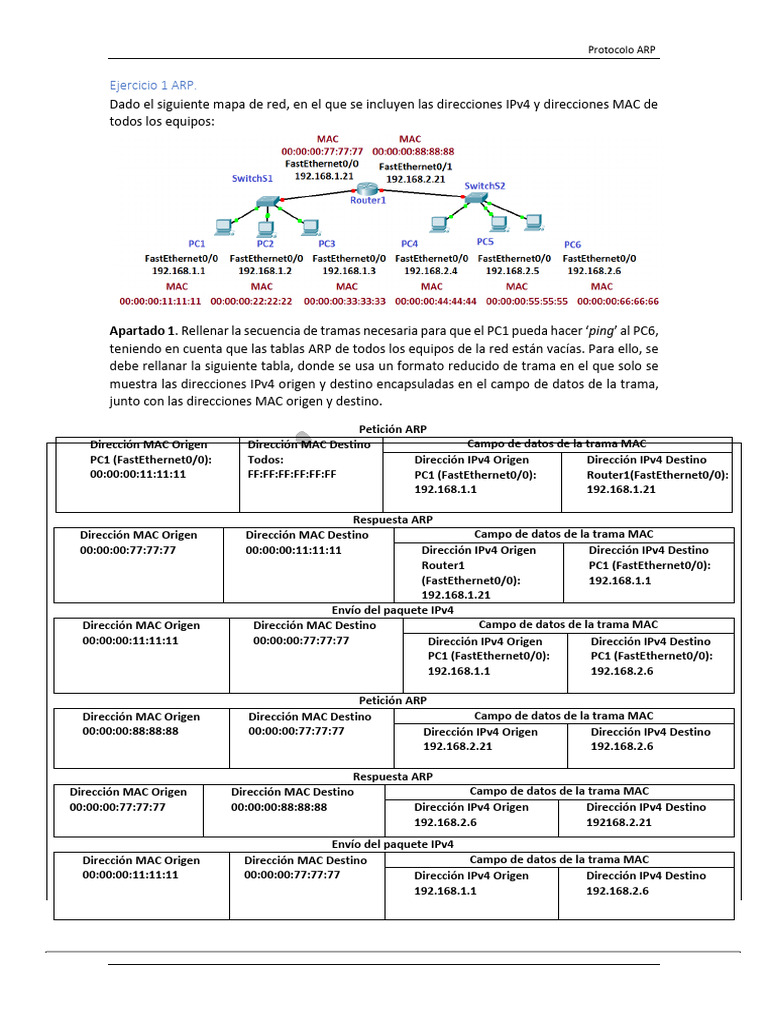 Protocolo ARP

Ejercicio 1 ARP.
Dado el siguiente mapa de red, en el que se incluyen las direcciones IPv4 y direcciones MAC de todos los equipos:

MAC
00:00:00:77:77:77
FastEthernet0/0
192.168.1.21

MAC
00:00:00:88:88:88
FastEthernet0/1
192.168.2.21

SwitchS1
Router1
SwitchS2

PC1
FastEthernet0/0
192.168.1.1
MAC
00:00:00:11:11:11

PC2
FastEthernet0/0
192.168.1.2
MAC
00:00:00:22:22:22

PC3
FastEthernet0/0
192.168.1.3
MAC
00:00:00:33:33:33

PC4
FastEthernet0/0
192.168.2.4
MAC
00:00:00:44:44:44

PC5
FastEthernet0/0
192.168.2.5
MAC
00:00:00:55:55:55

PC6
FastEthernet0/0
192.168.2.6
MAC
00:00:00:66:66:66

**Apartado 1**. Rellenar la secuencia de tramas necesaria para que el PC1 pueda hacer '*ping*' al PC6, teniendo en cuenta que las tablas ARP de todos los equipos de la red están vacías. Para ello, se debe rellanar la siguiente tabla, donde se usa un formato reducido de trama en el que solo se muestra las direcciones IPv4 origen y destino encapsuladas en el campo de datos de la trama, junto con las direcciones MAC origen y destino.

Petición ARP
| Dirección MAC Origen | Dirección MAC Destino | Campo de datos de la trama MAC | |
|---|---|---|---|
| PC1 (FastEthernet0/0): 00:00:00:11:11:11 | Todos: FF:FF:FF:FF:FF:FF | Dirección IPv4 Origen PC1 (FastEthernet0/0): 192.168.1.1 | Dirección IPv4 Destino Router1(FastEthernet0/0): 192.168.1.21 |

Respuesta ARP
| Dirección MAC Origen | Dirección MAC Destino | Campo de datos de la trama MAC | |
|---|---|---|---|
| 00:00:00:77:77:77 | 00:00:00:11:11:11 | Dirección IPv4 Origen Router1 (FastEthernet0/0): 192.168.1.21 | Dirección IPv4 Destino PC1 (FastEthernet0/0): 192.168.1.1 |

Envío del paquete IPv4
| Dirección MAC Origen | Dirección MAC Destino | Campo de datos de la trama MAC | |
|---|---|---|---|
| 00:00:00:11:11:11 | 00:00:00:77:77:77 | Dirección IPv4 Origen PC1 (FastEthernet0/0): 192.168.1.1 | Dirección IPv4 Destino PC1 (FastEthernet0/0): 192.168.2.6 |

Petición ARP
| Dirección MAC Origen | Dirección MAC Destino | Campo de datos de la trama MAC | |
|---|---|---|---|
| 00:00:00:88:88:88 | 00:00:00:77:77:77 | Dirección IPv4 Origen 192.168.2.21 | Dirección IPv4 Destino 192.168.2.6 |

Respuesta ARP
| Dirección MAC Origen | Dirección MAC Destino | Campo de datos de la trama MAC | |
|---|---|---|---|
| 00:00:00:77:77:77 | 00:00:00:88:88:88 | Dirección IPv4 Origen 192.168.2.6 | Dirección IPv4 Destino 192168.2.21 |

Envío del paquete IPv4
| Dirección MAC Origen | Dirección MAC Destino | Campo de datos de la trama MAC | |
|---|---|---|---|
| 00:00:00:11:11:11 | 00:00:00:77:77:77 | Dirección IPv4 Origen 192.168.1.1 | Dirección IPv4 Destino 192.168.2.6 |